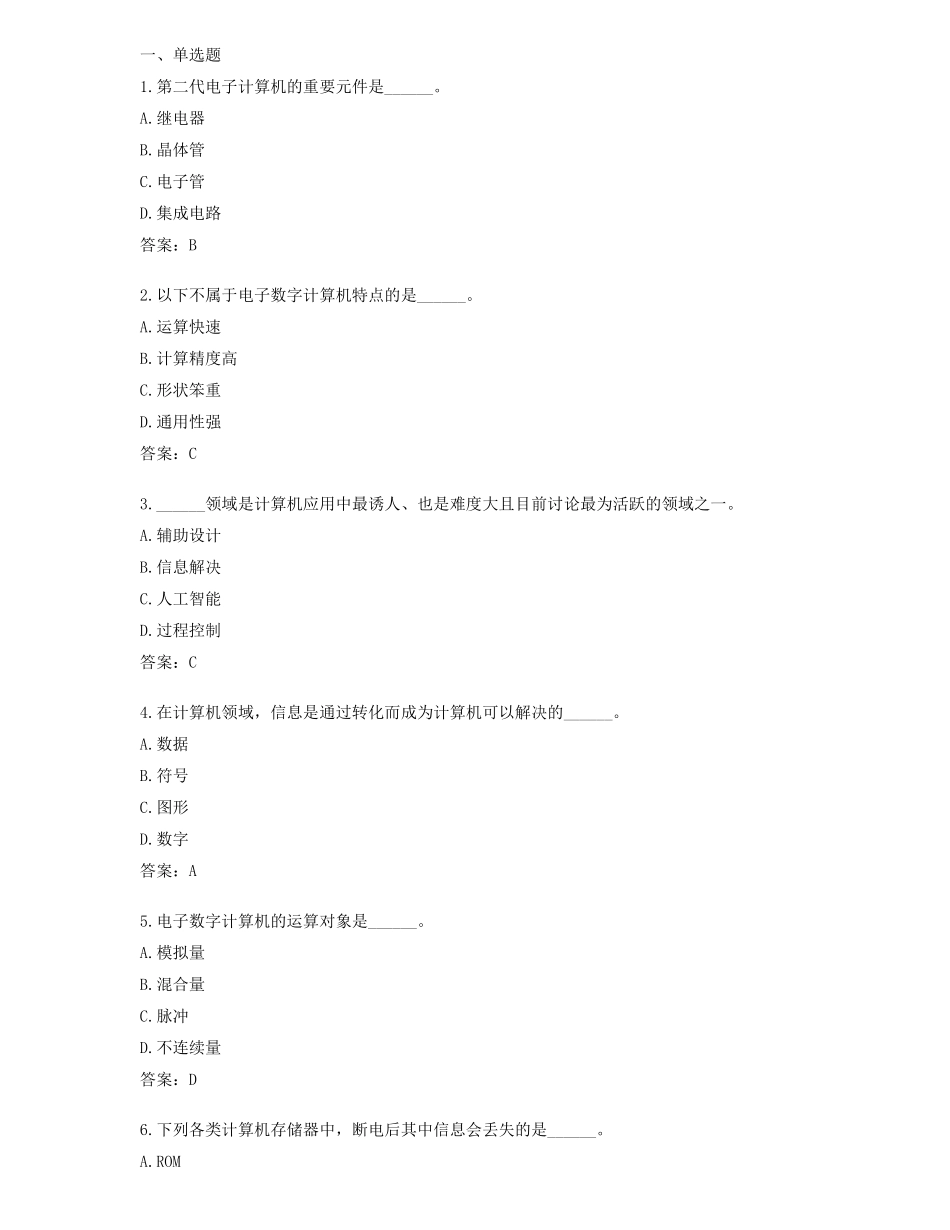 一、单选题

1.第二代电子计算机的重要元件是______。

A.继电器

B.晶体管

C.电子管

D.集成电路

答案：B

2.以下不属于电子数字计算机特点的是______。

A.运算快速

B.计算精度高

C.形状笨重

D.通用性强

答案：C

3.______领域是计算机应用中最诱人、也是难度大且目前讨论最为活跃的领域之一。

A.辅助设计

B.信息解决

C.人工智能

D.过程控制

答案：C

4.在计算机领域，信息是通过转化而成为计算机可以解决的______。

A.数据

B.符号

C.图形

D.数字

答案：A

5.电子数字计算机的运算对象是______。

A.模拟量

B.混合量

C.脉冲

D.不连续量

答案：D

6.下列各类计算机存储器中，断电后其中信息会丢失的是______。

A.ROM